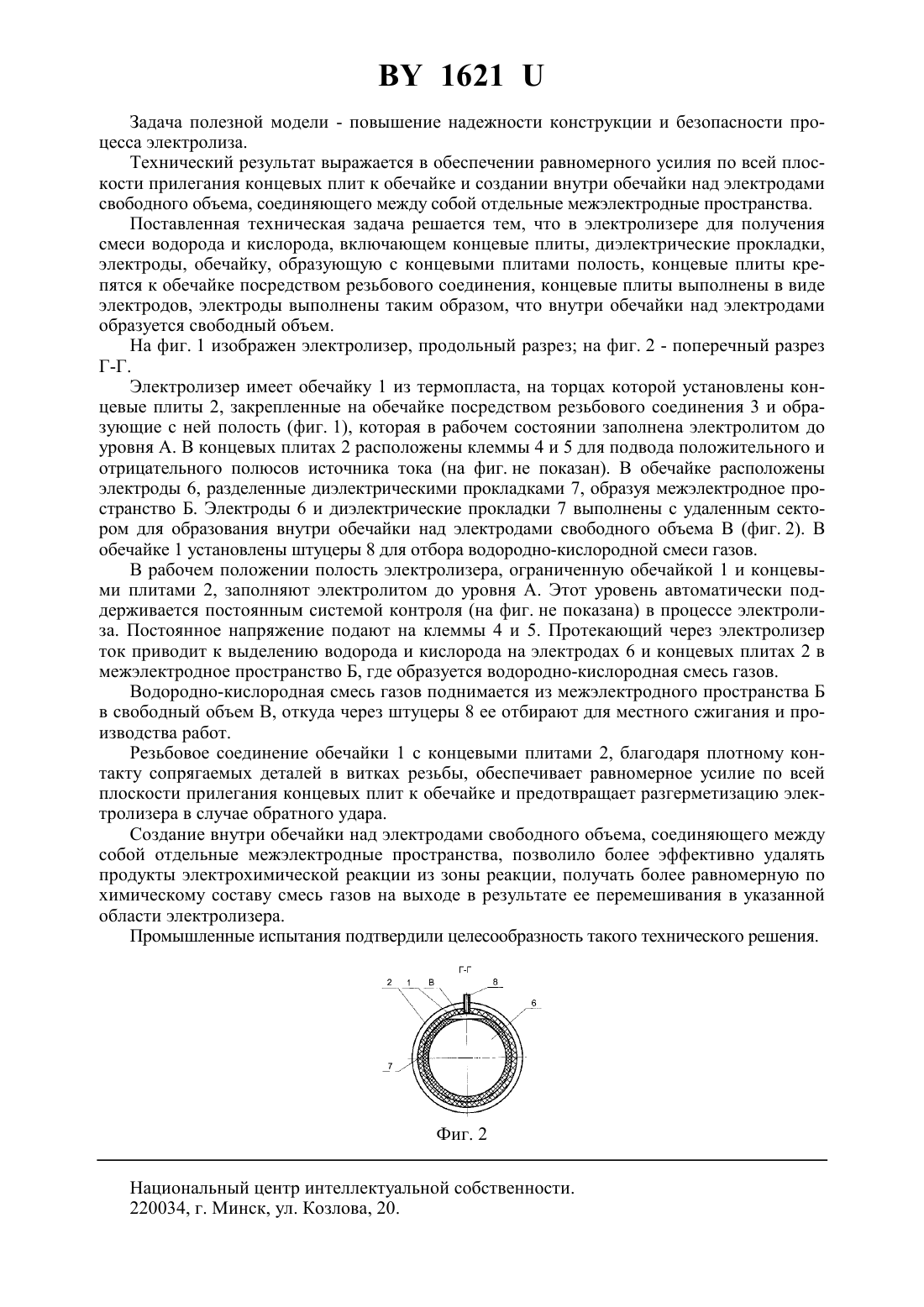 BY 1621 U

Задача полезной модели - повышение надежности конструкции и безопасности процесса электролиза.

Технический результат выражается в обеспечении равномерного усилия по всей плоскости прилегания концевых плит к обечайке и создании внутри обечайки над электродами свободного объема, соединяющего между собой отдельные межэлектродные пространства.

Поставленная техническая задача решается тем, что в электролизере для получения смеси водорода и кислорода, включающем концевые плиты, диэлектрические прокладки, электроды, обечайку, образующую с концевыми плитами полость, концевые плиты крепятся к обечайке посредством резьбового соединения, концевые плиты выполнены в виде электродов, электроды выполнены таким образом, что внутри обечайки над электродами образуется свободный объем.

На фиг. 1 изображен электролизер, продольный разрез; на фиг. 2 - поперечный разрез Г-Г.

Электролизер имеет обечайку 1 из термопласта, на торцах которой установлены концевые плиты 2, закрепленные на обечайке посредством резьбового соединения 3 и образующие с ней полость (фиг. 1), которая в рабочем состоянии заполнена электролитом до уровня А. В концевых плитах 2 расположены клеммы 4 и 5 для подвода положительного и отрицательного полюсов источника тока (на фиг. не показан). В обечайке расположены электроды 6, разделенные диэлектрическими прокладками 7, образуя межэлектродное пространство Б. Электроды 6 и диэлектрические прокладки 7 выполнены с удаленным сектором для образования внутри обечайки над электродами свободного объема В (фиг. 2). В обечайке 1 установлены штуцеры 8 для отбора водородно-кислородной смеси газов.

В рабочем положении полость электролизера, ограниченную обечайкой 1 и концевыми плитами 2, заполняют электролитом до уровня А. Этот уровень автоматически поддерживается постоянным системой контроля (на фиг. не показана) в процессе электролиза. Постоянное напряжение подают на клеммы 4 и 5. Протекающий через электролизер ток приводит к выделению водорода и кислорода на электродах 6 и концевых плитах 2 в межэлектродное пространство Б, где образуется водородно-кислородная смесь газов.

Водородно-кислородная смесь газов поднимается из межэлектродного пространства Б в свободный объем В, откуда через штуцеры 8 ее отбирают для местного сжигания и производства работ.

Резьбовое соединение обечайки 1 с концевыми плитами 2, благодаря плотному контакту сопрягаемых деталей в витках резьбы, обеспечивает равномерное усилие по всей плоскости прилегания концевых плит к обечайке и предотвращает разгерметизацию электролизера в случае обратного удара.

Создание внутри обечайки над электродами свободного объема, соединяющего между собой отдельные межэлектродные пространства, позволило более эффективно удалять продукты электрохимической реакции из зоны реакции, получать более равномерную по химическому составу смесь газов на выходе в результате ее перемешивания в указанной области электролизера.

Промышленные испытания подтвердили целесообразность такого технического решения.

Г-Г
2 1 В 8
6
7

Фиг. 2

Национальный центр интеллектуальной собственности.
220034, г. Минск, ул. Козлова, 20.